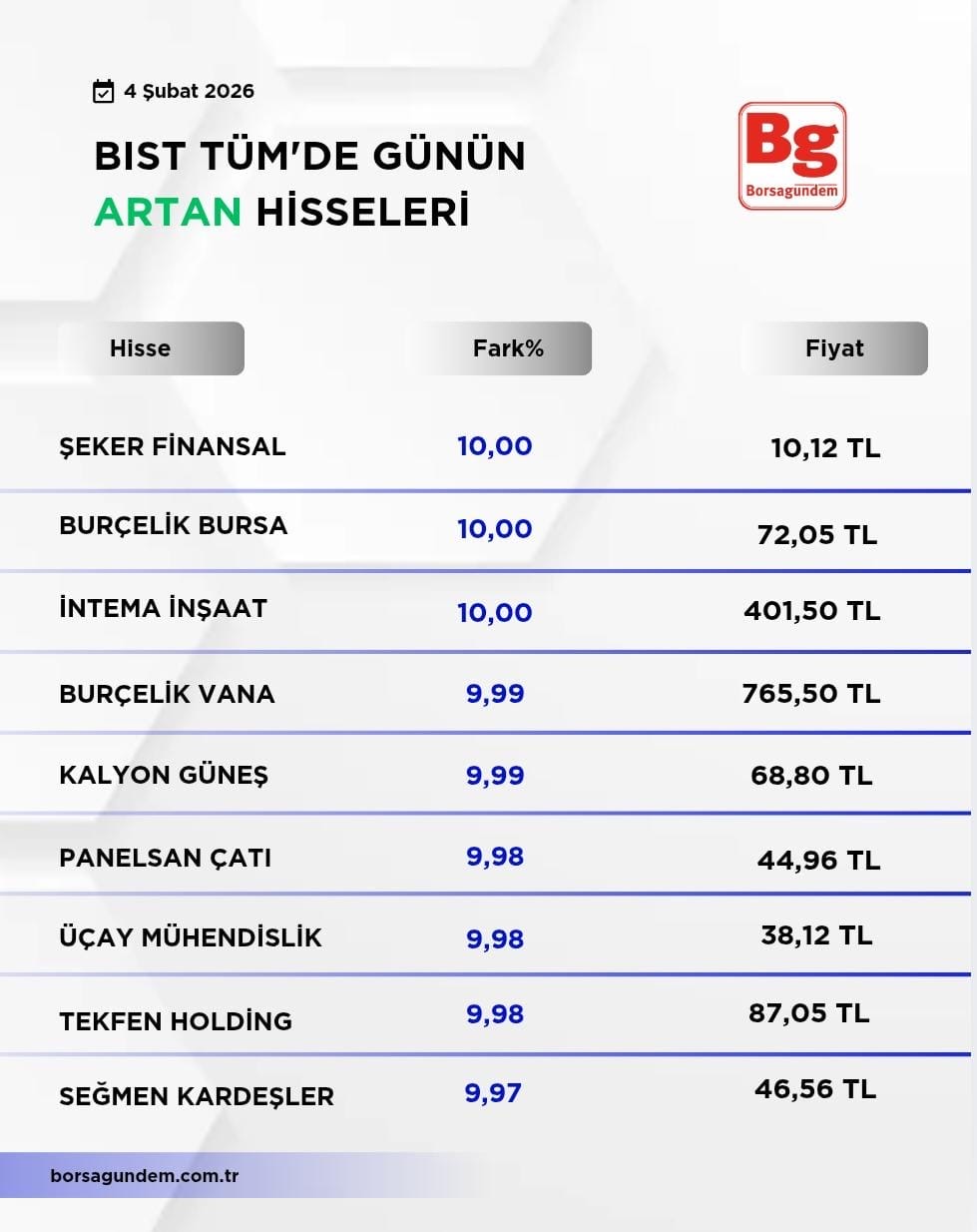 4 Şubat 2026

BIST TÜM'DE GÜNÜN ARTAN HİSSELERİ

Bg
Borsagundem

| Hisse | Fark% | Fiyat |
|---|---|---|
| ŞEKER FİNANSAL | 10,00 | 10,12 TL |
| BURÇELİK BURSA | 10,00 | 72,05 TL |
| İNTEMA İNŞAAT | 10,00 | 401,50 TL |
| BURÇELİK VANA | 9,99 | 765,50 TL |
| KALYON GÜNEŞ | 9,99 | 68,80 TL |
| PANELSAN ÇATI | 9,98 | 44,96 TL |
| ÜÇAY MÜHENDİSLİK | 9,98 | 38,12 TL |
| TEKFEN HOLDİNG | 9,98 | 87,05 TL |
| SEĞMEN KARDEŞLER | 9,97 | 46,56 TL |

borsagundem.com.tr